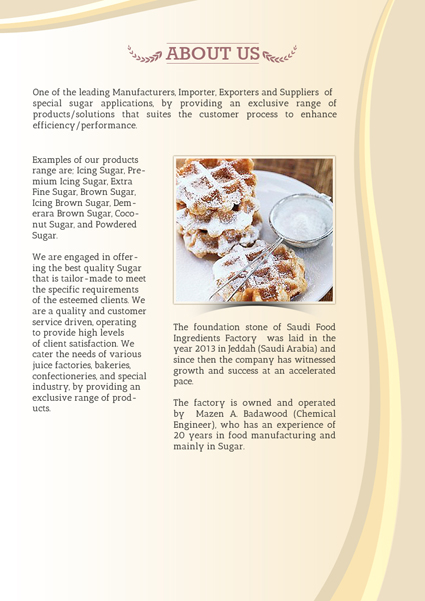 ABOUT US

One of the leading Manufacturers, Importer, Exporters and Suppliers of special sugar applications, by providing an exclusive range of products/solutions that suites the customer process to enhance efficiency/performance.

Examples of our products range are; Icing Sugar, Premium Icing Sugar, Extra Fine Sugar, Brown Sugar, Icing Brown Sugar, Demerara Brown Sugar, Coconut Sugar, and Powdered Sugar.

We are engaged in offering the best quality Sugar that is tailor-made to meet the specific requirements of the esteemed clients. We are a quality and customer service driven, operating to provide high levels of client satisfaction. We cater the needs of various juice factories, bakeries, confectioneries, and special industry, by providing an exclusive range of products.

The foundation stone of Saudi Food Ingredients Factory was laid in the year 2013 in Jeddah (Saudi Arabia) and since then the company has witnessed growth and success at an accelerated pace.

The factory is owned and operated by Mazen A. Badawood (Chemical Engineer), who has an experience of 20 years in food manufacturing and mainly in Sugar.